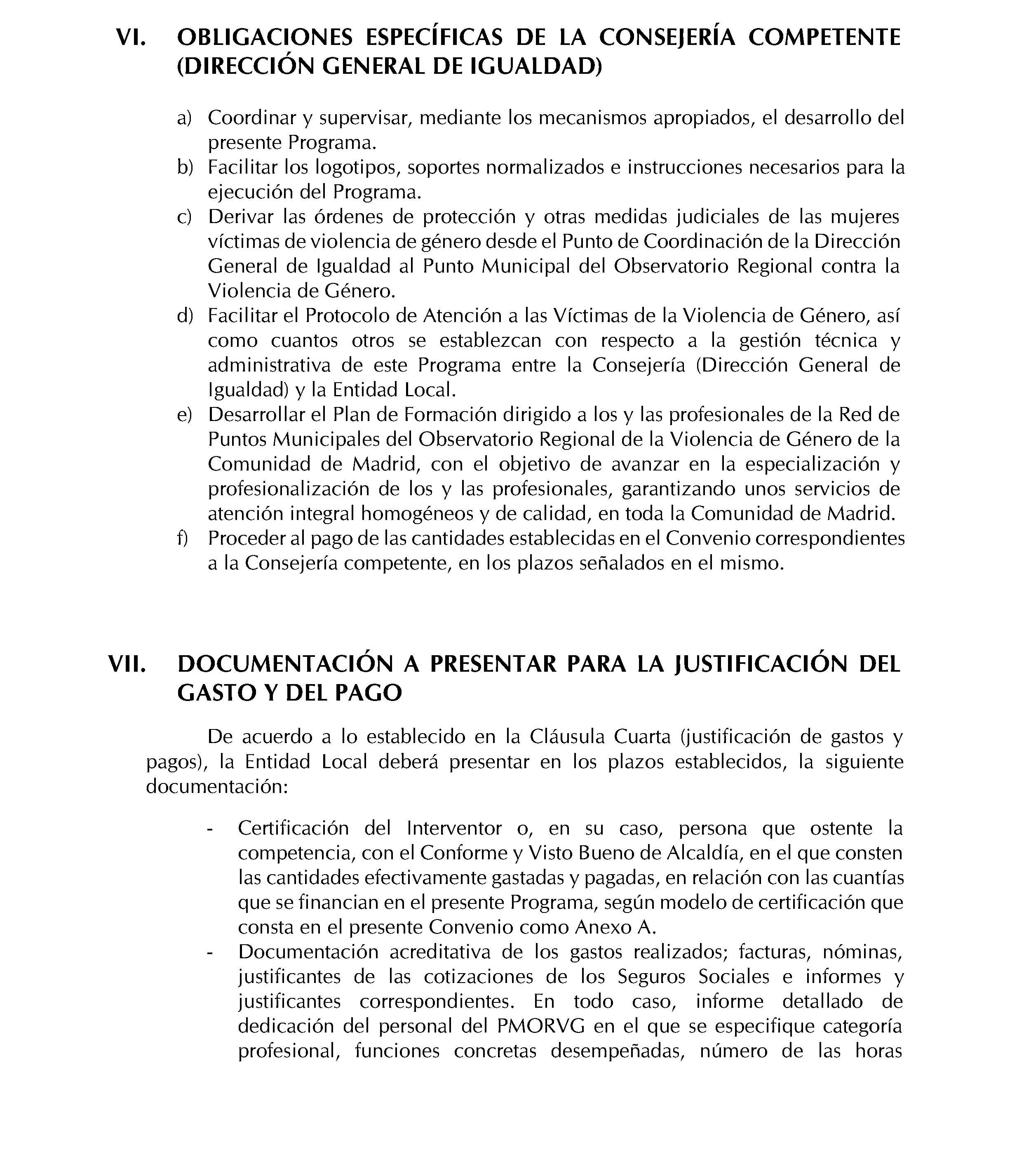 VI. OBLIGACIONES ESPECÍFICAS DE LA CONSEJERÍA COMPETENTE (DIRECCIÓN GENERAL DE IGUALDAD)

a) Coordinar y supervisar, mediante los mecanismos apropiados, el desarrollo del presente Programa.
b) Facilitar los logotipos, soportes normalizados e instrucciones necesarios para la ejecución del Programa.
c) Derivar las órdenes de protección y otras medidas judiciales de las mujeres víctimas de violencia de género desde el Punto de Coordinación de la Dirección General de Igualdad al Punto Municipal del Observatorio Regional contra la Violencia de Género.
d) Facilitar el Protocolo de Atención a las Víctimas de la Violencia de Género, así como cuantos otros se establezcan con respecto a la gestión técnica y administrativa de este Programa entre la Consejería (Dirección General de Igualdad) y la Entidad Local.
e) Desarrollar el Plan de Formación dirigido a los y las profesionales de la Red de Puntos Municipales del Observatorio Regional de la Violencia de Género de la Comunidad de Madrid, con el objetivo de avanzar en la especialización y profesionalización de los y las profesionales, garantizando unos servicios de atención integral homogéneos y de calidad, en toda la Comunidad de Madrid.
f) Proceder al pago de las cantidades establecidas en el Convenio correspondientes a la Consejería competente, en los plazos señalados en el mismo.

VII. DOCUMENTACIÓN A PRESENTAR PARA LA JUSTIFICACIÓN DEL GASTO Y DEL PAGO

De acuerdo a lo establecido en la Cláusula Cuarta (justificación de gastos y pagos), la Entidad Local deberá presentar en los plazos establecidos, la siguiente documentación:

- Certificación del Interventor o, en su caso, persona que ostente la competencia, con el Conforme y Visto Bueno de Alcaldía, en el que consten las cantidades efectivamente gastadas y pagadas, en relación con las cuantías que se financian en el presente Programa, según modelo de certificación que consta en el presente Convenio como Anexo A.
- Documentación acreditativa de los gastos realizados; facturas, nóminas, justificantes de las cotizaciones de los Seguros Sociales e informes y justificantes correspondientes. En todo caso, informe detallado de dedicación del personal del PMORVG en el que se especifique categoría profesional, funciones concretas desempeñadas, número de las horas